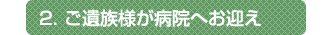 2. ご遺族様が病院へお迎え